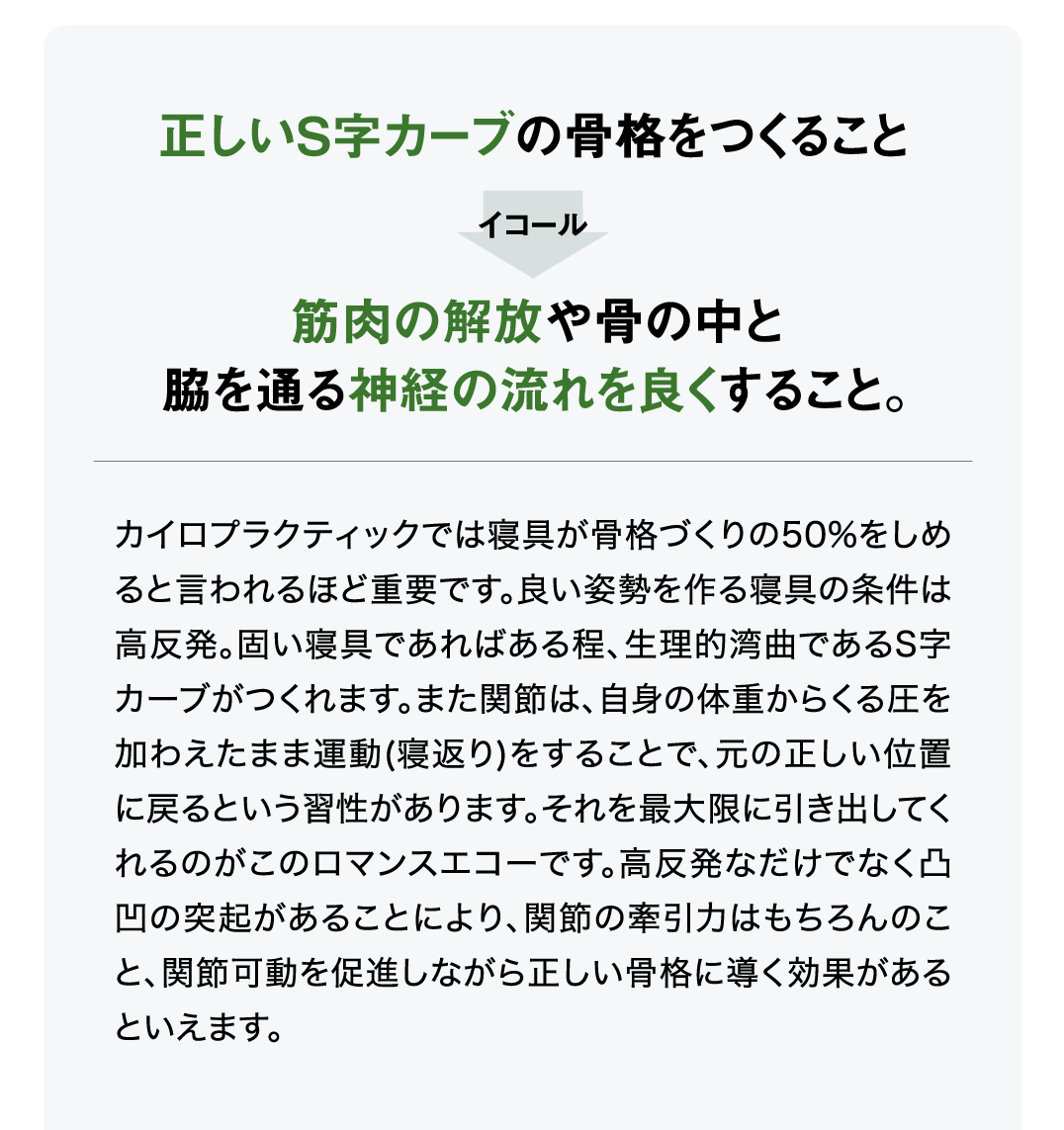 正しいS字カーブの骨格をつくること

イコール

筋肉の解放や骨の中と
脇を通る神経の流れを良くすること。

カイロプラクティックでは寝具が骨格づくりの50%をしめると言われるほど重要です。良い姿勢を作る寝具の条件は高反発。固い寝具であればある程、生理的湾曲であるS字カーブがつくれます。また関節は、自身の体重からくる圧を加わえたまま運動(寝返り)をすることで、元の正しい位置に戻るという習性があります。それを最大限に引き出してくれるのがこのロマンスエコーです。高反発なだけでなく凸凹の突起があることにより、関節の牽引力はもちろんのこと、関節可動を促進しながら正しい骨格に導く効果があるといえます。